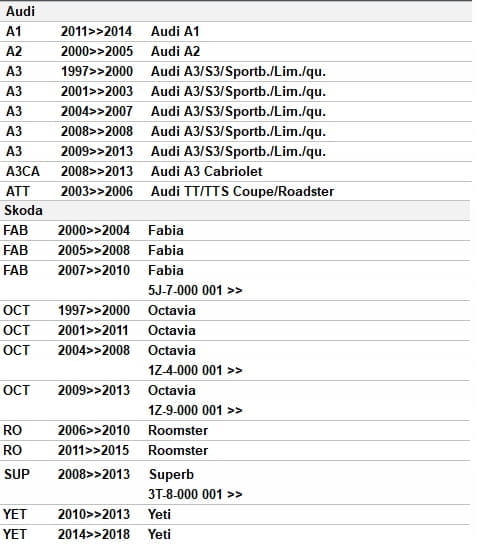 | Audi | | |
|---|---|---|
| A1 | 2011>>2014 | Audi A1 |
| A2 | 2000>>2005 | Audi A2 |
| A3 | 1997>>2000 | Audi A3/S3/Sportb./Lim./qu. |
| A3 | 2001>>2003 | Audi A3/S3/Sportb./Lim./qu. |
| A3 | 2004>>2007 | Audi A3/S3/Sportb./Lim./qu. |
| A3 | 2008>>2008 | Audi A3/S3/Sportb./Lim./qu. |
| A3 | 2009>>2013 | Audi A3/S3/Sportb./Lim./qu. |
| A3CA | 2008>>2013 | Audi A3 Cabriolet |
| ATT | 2003>>2006 | Audi TT/TTS Coupe/Roadster |
| Skoda | | |
| FAB | 2000>>2004 | Fabia |
| FAB | 2005>>2008 | Fabia |
| FAB | 2007>>2010 | Fabia 5J-7-000 001 >> |
| OCT | 1997>>2000 | Octavia |
| OCT | 2001>>2011 | Octavia |
| OCT | 2004>>2008 | Octavia 1Z-4-000 001 >> |
| OCT | 2009>>2013 | Octavia 1Z-9-000 001 >> |
| RO | 2006>>2010 | Roomster |
| RO | 2011>>2015 | Roomster |
| SUP | 2008>>2013 | Superb 3T-8-000 001 >> |
| YET | 2010>>2013 | Yeti |
| YET | 2014>>2018 | Yeti |